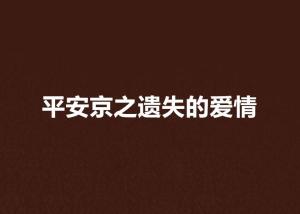 平安京之遗失的爱情